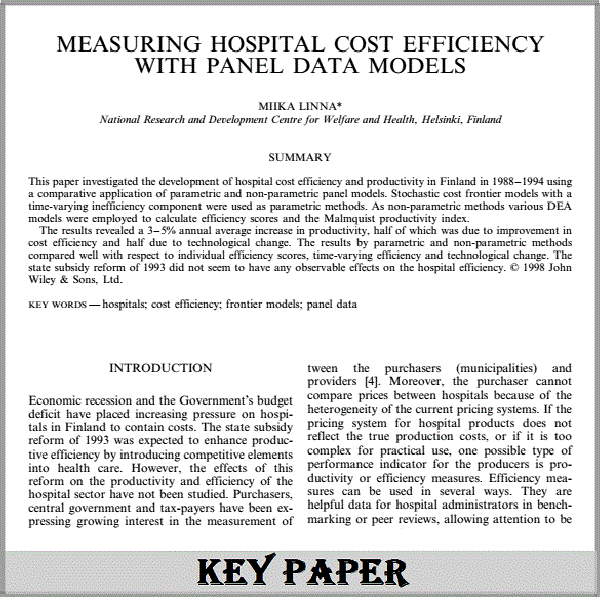 MEASURING HOSPITAL COST EFFICIENCY WITH PANEL DATA MODELS

MIIKA LINNA*
National Research and Development Centre for Welfare and Health, Helsinki, Finland

SUMMARY

This paper investigated the development of hospital cost efficiency and productivity in Finland in 1988–1994 using a comparative application of parametric and non-parametric panel models. Stochastic cost frontier models with a time-varying inefficiency component were used as parametric methods. As non-parametric methods various DEA models were employed to calculate efficiency scores and the Malmquist productivity index.

The results revealed a 3–5% annual average increase in productivity, half of which was due to improvement in cost efficiency and half due to technological change. The results by parametric and non-parametric methods compared well with respect to individual efficiency scores, time-varying efficiency and technological change. The state subsidy reform of 1993 did not seem to have any observable effects on the hospital efficiency. © 1998 John Wiley & Sons, Ltd.

KEY WORDS — hospitals; cost efficiency; frontier models; panel data

INTRODUCTION

Economic recession and the Government's budget deficit have placed increasing pressure on hospitals in Finland to contain costs. The state subsidy reform of 1993 was expected to enhance productive efficiency by introducing competitive elements into health care. However, the effects of this reform on the productivity and efficiency of the hospital sector have not been studied. Purchasers, central government and tax-payers have been expressing growing interest in the measurement of

tween the purchasers (municipalities) and providers [4]. Moreover, the purchaser cannot compare prices between hospitals because of the heterogeneity of the current pricing systems. If the pricing system for hospital products does not reflect the true production costs, or if it is too complex for practical use, one possible type of performance indicator for the producers is productivity or efficiency measures. Efficiency measures can be used in several ways. They are helpful data for hospital administrators in benchmarking or peer reviews, allowing attention to be

KEY PAPER